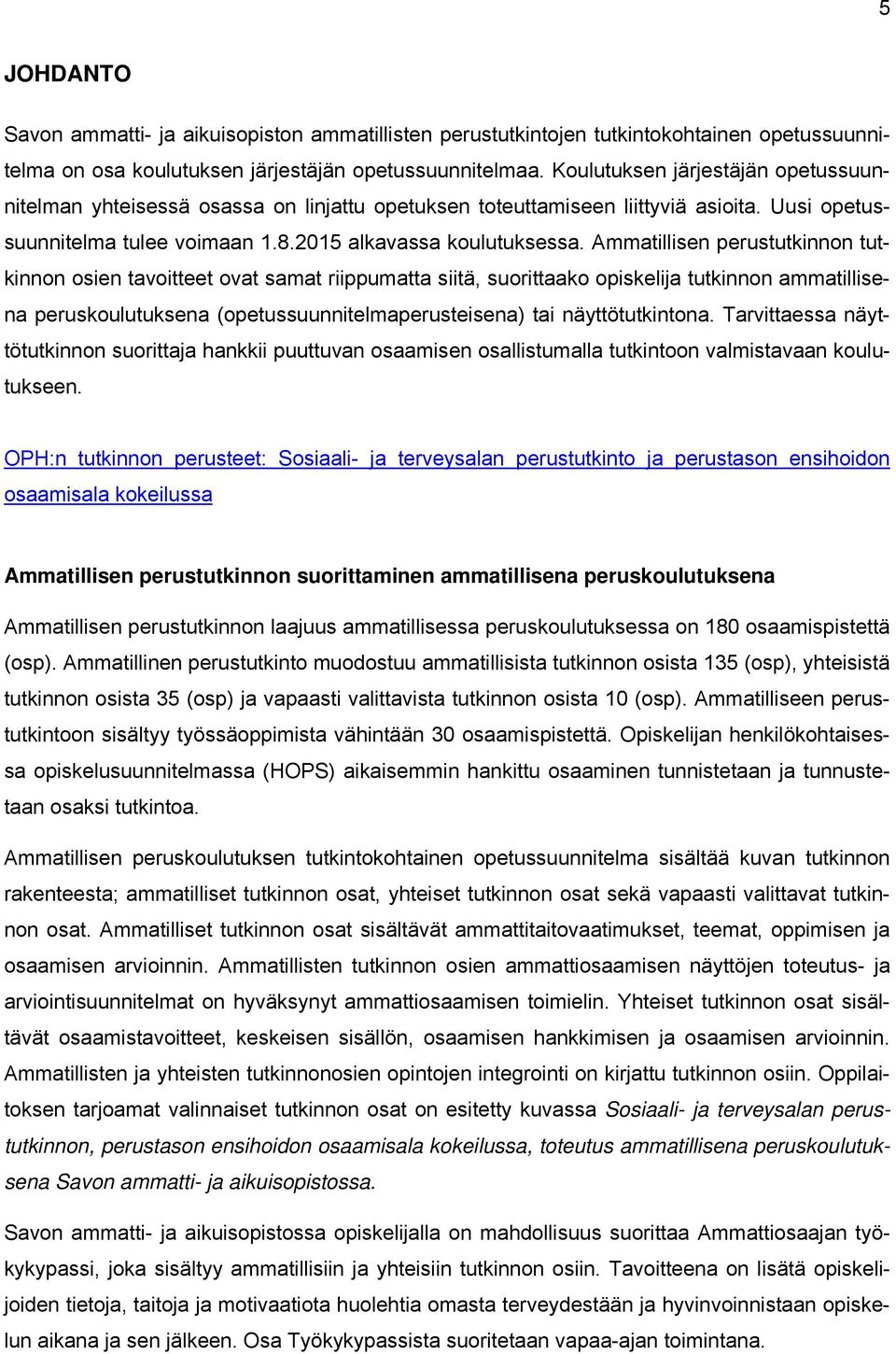 5

JOHDANTO

Savon ammatti- ja aikuisopiston ammatillisten perustutkintojen tutkintokohtainen opetussuunnitelma on osa koulutuksen järjestäjän opetussuunnitelmaa. Koulutuksen järjestäjän opetussuunnitelman yhteisessä osassa on linjattu opetuksen toteuttamiseen liittyviä asioita. Uusi opetussuunnitelma tulee voimaan 1.8.2015 alkavassa koulutuksessa. Ammatillisen perustutkinnon tutkinnon osien tavoitteet ovat samat riippumatta siitä, suorittaako opiskelija tutkinnon ammatillisena peruskoulutuksena (opetussuunnitelmaperusteisena) tai näyttötutkintona. Tarvittaessa näyttötutkinnon suorittaja hankkii puuttuvan osaamisen osallistumalla tutkintoon valmistavaan koulutukseen.

OPH:n tutkinnon perusteet: Sosiaali- ja terveysalan perustutkinto ja perustason ensihoidon osaamisala kokeilussa

Ammatillisen perustutkinnon suorittaminen ammatillisena peruskoulutuksena

Ammatillisen perustutkinnon laajuus ammatillisessa peruskoulutuksessa on 180 osaamispistettä (osp). Ammatillinen perustutkinto muodostuu ammatillisista tutkinnon osista 135 (osp), yhteisistä tutkinnon osista 35 (osp) ja vapaasti valittavista tutkinnon osista 10 (osp). Ammatilliseen perustutkintoon sisältyy työssäoppimista vähintään 30 osaamispistettä. Opiskelijan henkilökohtaisessa opiskelusuunnitelmassa (HOPS) aikaisemmin hankittu osaaminen tunnistetaan ja tunnustetaan osaksi tutkintoa.

Ammatillisen peruskoulutuksen tutkintokohtainen opetussuunnitelma sisältää kuvan tutkinnon rakenteesta; ammatilliset tutkinnon osat, yhteiset tutkinnon osat sekä vapaasti valittavat tutkinnon osat. Ammatilliset tutkinnon osat sisältävät ammattitaitovaatimukset, teemat, oppimisen ja osaamisen arvioinnin. Ammatillisten tutkinnon osien ammattiosaamisen näyttöjen toteutus- ja arviointisuunnitelmat on hyväksynyt ammattiosaamisen toimielin. Yhteiset tutkinnon osat sisältävät osaamistavoitteet, keskeisen sisällön, osaamisen hankkimisen ja osaamisen arvioinnin. Ammatillisten ja yhteisten tutkinnonosien opintojen integrointi on kirjattu tutkinnon osiin. Oppilaitoksen tarjoamat valinnaiset tutkinnon osat on esitetty kuvassa Sosiaali- ja terveysalan perustutkinnon, perustason ensihoidon osaamisala kokeilussa, toteutus ammatillisena peruskoulutuksena Savon ammatti- ja aikuisopistossa.

Savon ammatti- ja aikuisopistossa opiskelijalla on mahdollisuus suorittaa Ammattiosaajan työkykypassi, joka sisältyy ammatillisiin ja yhteisiin tutkinnon osiin. Tavoitteena on lisätä opiskelijoiden tietoja, taitoja ja motivaatiota huolehtia omasta terveydestään ja hyvinvoinnistaan opiskelun aikana ja sen jälkeen. Osa Työkykypassista suoritetaan vapaa-ajan toimintana.